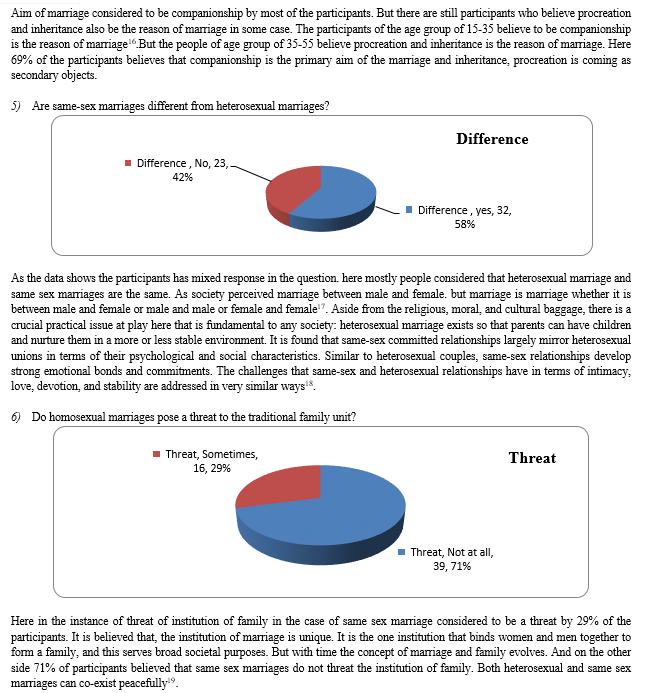 Aim of marriage considered to be companionship by most of the participants. But there are still participants who believe procreation and inheritance also be the reason of marriage in some case. The participants of the age group of 15-35 believe to be companionship is the reason of marriage$^{16}$.But the people of age group of 35-55 believe procreation and inheritance is the reason of marriage. Here 69% of the participants believes that companionship is the primary aim of the marriage and inheritance, procreation is coming as secondary objects.

5) Are same-sex marriages different from heterosexual marriages?

Difference

Difference , No, 23, 42%

Difference , yes, 32, 58%

As the data shows the participants has mixed response in the question. here mostly people considered that heterosexual marriage and same sex marriages are the same. As society perceived marriage between male and female. but marriage is marriage whether it is between male and female or male and male or female and female$^{17}$. Aside from the religious, moral, and cultural baggage, there is a crucial practical issue at play here that is fundamental to any society: heterosexual marriage exists so that parents can have children and nurture them in a more or less stable environment. It is found that same-sex committed relationships largely mirror heterosexual unions in terms of their psychological and social characteristics. Similar to heterosexual couples, same-sex relationships develop strong emotional bonds and commitments. The challenges that same-sex and heterosexual relationships have in terms of intimacy, love, devotion, and stability are addressed in very similar ways$^{18}$.

6) Do homosexual marriages pose a threat to the traditional family unit?

Threat

Threat, Sometimes, 16, 29%

Threat, Not at all, 39, 71%

Here in the instance of threat of institution of family in the case of same sex marriage considered to be a threat by 29% of the participants. It is believed that, the institution of marriage is unique. It is the one institution that binds women and men together to form a family, and this serves broad societal purposes. But with time the concept of marriage and family evolves. And on the other side 71% of participants believed that same sex marriages do not threat the institution of family. Both heterosexual and same sex marriages can co-exist peacefully$^{19}$.